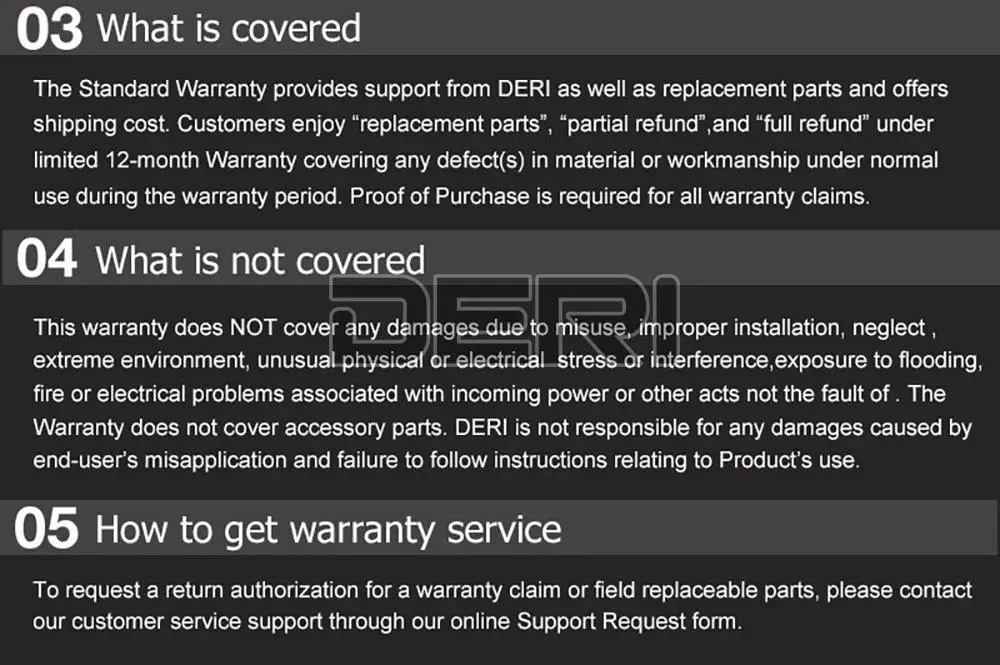 03 What is covered

The Standard Warranty provides support from DERI as well as replacement parts and offers shipping cost. Customers enjoy "replacement parts", "partial refund",and "full refund" under limited 12-month Warranty covering any defect(s) in material or workmanship under normal use during the warranty period. Proof of Purchase is required for all warranty claims.

04 What is not covered

This warranty does NOT cover any damages due to misuse, improper installation, neglect , extreme environment, unusual physical or electrical stress or interference,exposure to flooding, fire or electrical problems associated with incoming power or other acts not the fault of . The Warranty does not cover accessory parts. DERI is not responsible for any damages caused by end-user's misapplication and failure to follow instructions relating to Product's use.

05 How to get warranty service

To request a return authorization for a warranty claim or field replaceable parts, please contact our customer service support through our online Support Request form.

DERI